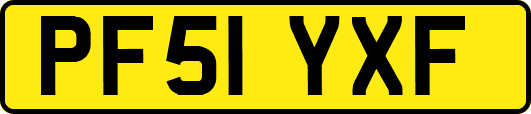 PF51 YXF